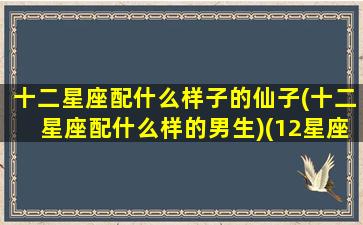 十二星座配什么样子的仙子(十二星座配什么样的男生)(12星座